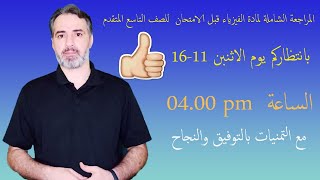 المراجعة الشاملة لمادة الفيزياء قبل الامتحان للصف التاسع المتقدم

بانتظاركم يوم الاثنين 11-16

الساعة 04.00 pm

مع التمنيات بالتوفيق والنجاح